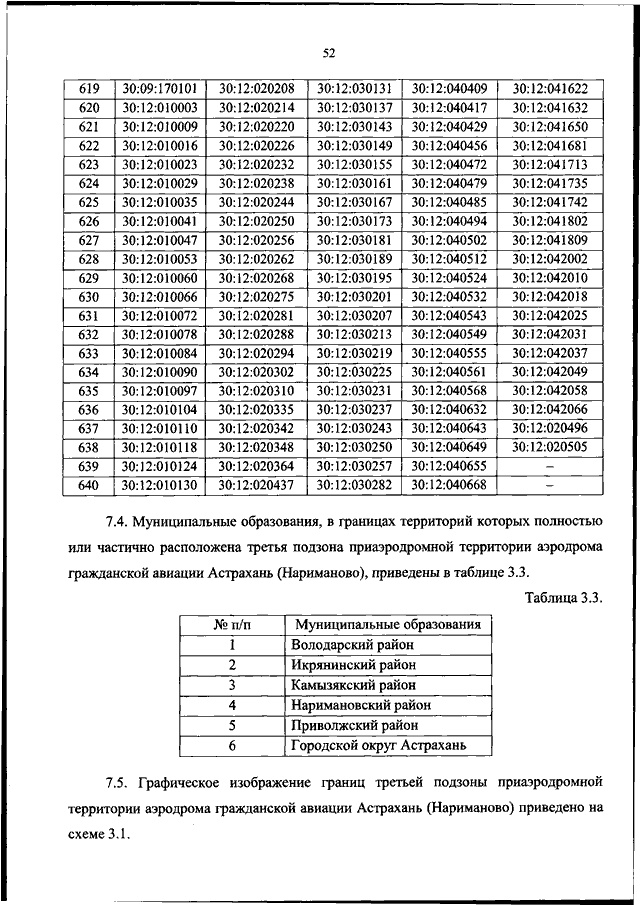 52

| 619 | 30:09:170101 | 30:12:020208 | 30:12:030131 | 30:12:040409 | 30:12:041622 |
|---|---|---|---|---|---|
| 620 | 30:12:010003 | 30:12:020214 | 30:12:030137 | 30:12:040417 | 30:12:041632 |
| 621 | 30:12:010009 | 30:12:020220 | 30:12:030143 | 30:12:040429 | 30:12:041650 |
| 622 | 30:12:010016 | 30:12:020226 | 30:12:030149 | 30:12:040456 | 30:12:041681 |
| 623 | 30:12:010023 | 30:12:020232 | 30:12:030155 | 30:12:040472 | 30:12:041713 |
| 624 | 30:12:010029 | 30:12:020238 | 30:12:030161 | 30:12:040479 | 30:12:041735 |
| 625 | 30:12:010035 | 30:12:020244 | 30:12:030167 | 30:12:040485 | 30:12:041742 |
| 626 | 30:12:010041 | 30:12:020250 | 30:12:030173 | 30:12:040494 | 30:12:041802 |
| 627 | 30:12:010047 | 30:12:020256 | 30:12:030181 | 30:12:040502 | 30:12:041809 |
| 628 | 30:12:010053 | 30:12:020262 | 30:12:030189 | 30:12:040512 | 30:12:042002 |
| 629 | 30:12:010060 | 30:12:020268 | 30:12:030195 | 30:12:040524 | 30:12:042010 |
| 630 | 30:12:010066 | 30:12:020275 | 30:12:030201 | 30:12:040532 | 30:12:042018 |
| 631 | 30:12:010072 | 30:12:020281 | 30:12:030207 | 30:12:040543 | 30:12:042025 |
| 632 | 30:12:010078 | 30:12:020288 | 30:12:030213 | 30:12:040549 | 30:12:042031 |
| 633 | 30:12:010084 | 30:12:020294 | 30:12:030219 | 30:12:040555 | 30:12:042037 |
| 634 | 30:12:010090 | 30:12:020302 | 30:12:030225 | 30:12:040561 | 30:12:042049 |
| 635 | 30:12:010097 | 30:12:020310 | 30:12:030231 | 30:12:040568 | 30:12:042058 |
| 636 | 30:12:010104 | 30:12:020335 | 30:12:030237 | 30:12:040632 | 30:12:042066 |
| 637 | 30:12:010110 | 30:12:020342 | 30:12:030243 | 30:12:040643 | 30:12:020496 |
| 638 | 30:12:010118 | 30:12:020348 | 30:12:030250 | 30:12:040649 | 30:12:020505 |
| 639 | 30:12:010124 | 30:12:020364 | 30:12:030257 | 30:12:040655 | – |
| 640 | 30:12:010130 | 30:12:020437 | 30:12:030282 | 30:12:040668 | – |

7.4. Муниципальные образования, в границах территорий которых полностью или частично расположена третья подзона приаэродромной территории аэродрома гражданской авиации Астрахань (Нариманово), приведены в таблице 3.3.

Таблица 3.3.

| № п/п | Муниципальные образования |
|---|---|
| 1 | Володарский район |
| 2 | Икрянинский район |
| 3 | Камызякский район |
| 4 | Наримановский район |
| 5 | Приволжский район |
| 6 | Городской округ Астрахань |

7.5. Графическое изображение границ третьей подзоны приаэродромной территории аэродрома гражданской авиации Астрахань (Нариманово) приведено на схеме 3.1.